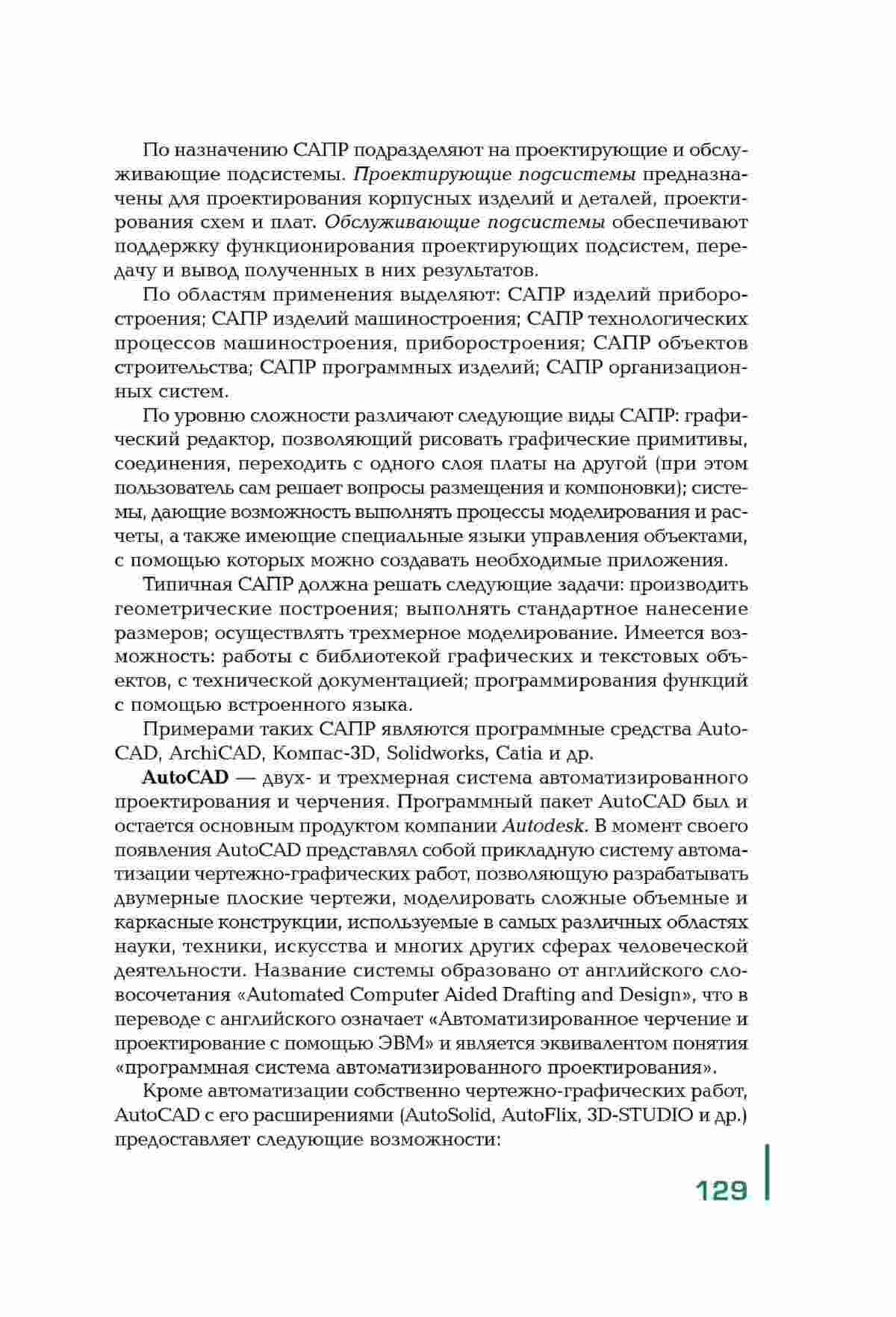 По назначению САПР подразделяют на проектирующие и обслуживающие подсистемы. Проектирующие подсистемы предназначены для проектирования корпусных изделий и деталей, проектирования схем и плат. Обслуживающие подсистемы обеспечивают поддержку функционирования проектирующих подсистем, передачу и вывод полученных в них результатов.

По областям применения выделяют: САПР изделий приборостроения; САПР изделий машиностроения; САПР технологических процессов машиностроения, приборостроения; САПР объектов строительства; САПР программных изделий; САПР организационных систем.

По уровню сложности различают следующие виды САПР: графический редактор, позволяющий рисовать графические примитивы, соединения, переходить с одного слоя платы на другой (при этом пользователь сам решает вопросы размещения и компоновки); системы, дающие возможность выполнять процессы моделирования и расчеты, а также имеющие специальные языки управления объектами, с помощью которых можно создавать необходимые приложения.

Типичная САПР должна решать следующие задачи: производить геометрические построения; выполнять стандартное нанесение размеров; осуществлять трехмерное моделирование. Имеется возможность: работы с библиотекой графических и текстовых объектов, с технической документацией; программирования функций с помощью встроенного языка.

Примерами таких САПР являются программные средства AutoCAD, ArchiCAD, Компас-3D, Solidworks, Catia и др.

AutoCAD — двух- и трехмерная система автоматизированного проектирования и черчения. Программный пакет AutoCAD был и остается основным продуктом компании Autodesk. В момент своего появления AutoCAD представлял собой прикладную систему автоматизации чертежно-графических работ, позволяющую разрабатывать двумерные плоские чертежи, моделировать сложные объемные и каркасные конструкции, используемые в самых различных областях науки, техники, искусства и многих других сферах человеческой деятельности. Название системы образовано от английского словосочетания «Automated Computer Aided Drafting and Design», что в переводе с английского означает «Автоматизированное черчение и проектирование с помощью ЭВМ» и является эквивалентом понятия «программная система автоматизированного проектирования».

Кроме автоматизации собственно чертежно-графических работ, AutoCAD с его расширениями (AutoSolid, AutoFlix, 3D-STUDIO и др.) предоставляет следующие возможности:

129